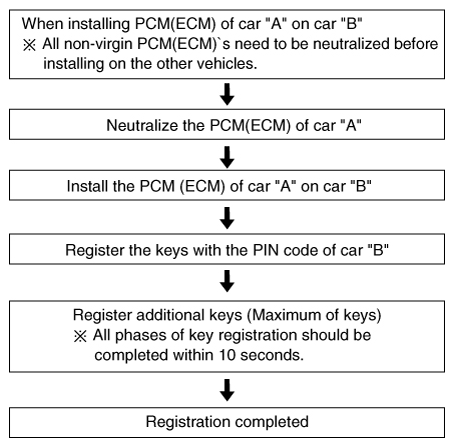 When installing PCM(ECM) of car "A" on car "B"
※ All non-virgin PCM(ECM)`s need to be neutralized before installing on the other vehicles.

Neutralize the PCM(ECM) of car "A"

Install the PCM (ECM) of car "A" on car "B"

Register the keys with the PIN code of car "B"

Register additional keys (Maximum of keys)
※ All phases of key registration should be completed within 10 seconds.

Registration completed